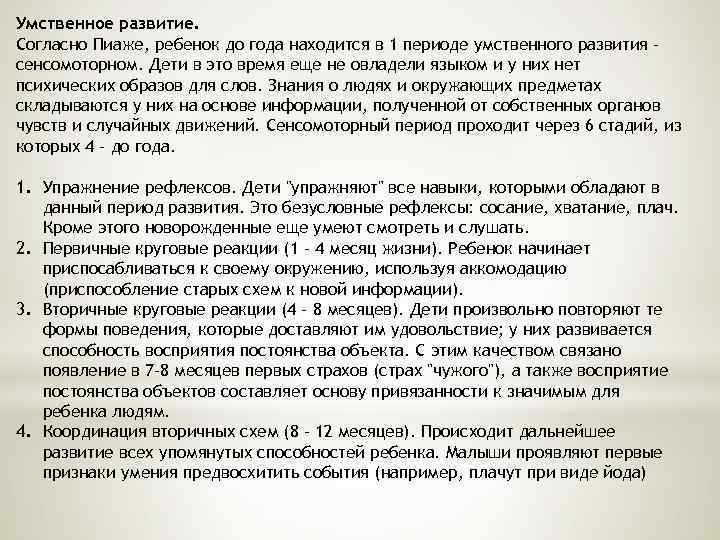 Умственное развитие.
Согласно Пиаже, ребенок до года находится в 1 периоде умственного развития - сенсомоторном. Дети в это время еще не овладели языком и у них нет психических образов для слов. Знания о людях и окружающих предметах складываются у них на основе информации, полученной от собственных органов чувств и случайных движений. Сенсомоторный период проходит через 6 стадий, из которых 4 - до года.

1. Упражнение рефлексов. Дети "упражняют" все навыки, которыми обладают в данный период развития. Это безусловные рефлексы: сосание, хватание, плач. Кроме этого новорожденные еще умеют смотреть и слушать.
2. Первичные круговые реакции (1 - 4 месяц жизни). Ребенок начинает приспосабливаться к своему окружению, используя аккомодацию (приспособление старых схем к новой информации).
3. Вторичные круговые реакции (4 - 8 месяцев). Дети произвольно повторяют те формы поведения, которые доставляют им удовольствие; у них развивается способность восприятия постоянства объекта. С этим качеством связано появление в 7-8 месяцев первых страхов (страх "чужого"), а также восприятие постоянства объектов составляет основу привязанности к значимым для ребенка людям.
4. Координация вторичных схем (8 - 12 месяцев). Происходит дальнейшее развитие всех упомянутых способностей ребенка. Малыши проявляют первые признаки умения предвосхитить события (например, плачут при виде йода)